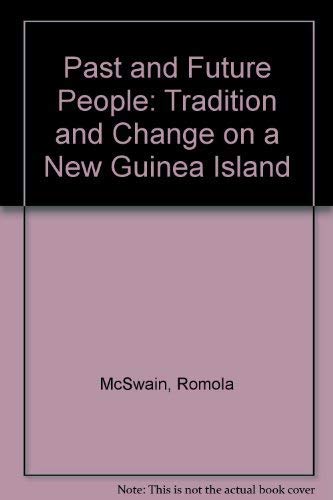 Past and Future People: Tradition and Change on a New Guinea Island

McSwain, Romola

Note: This is not the actual book cover